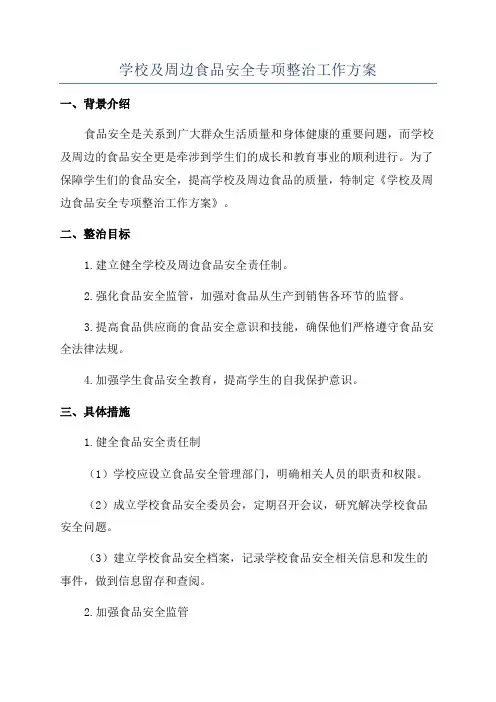 学校及周边食品安全专项整治工作方案

一、背景介绍

食品安全是关系到广大群众生活质量和身体健康的重要问题，而学校及周边的食品安全更是牵涉到学生们的成长和教育事业的顺利进行。为了保障学生们的食品安全，提高学校及周边食品的质量，特制定《学校及周边食品安全专项整治工作方案》。

二、整治目标

1.建立健全学校及周边食品安全责任制。

2.强化食品安全监管，加强对食品从生产到销售各环节的监督。

3.提高食品供应商的食品安全意识和技能，确保他们严格遵守食品安全法律法规。

4.加强学生食品安全教育，提高学生的自我保护意识。

三、具体措施

1.健全食品安全责任制

（1）学校应设立食品安全管理部门，明确相关人员的职责和权限。

（2）成立学校食品安全委员会，定期召开会议，研究解决学校食品安全问题。

（3）建立学校食品安全档案，记录学校食品安全相关信息和发生的事件，做到信息留存和查阅。

2.加强食品安全监管